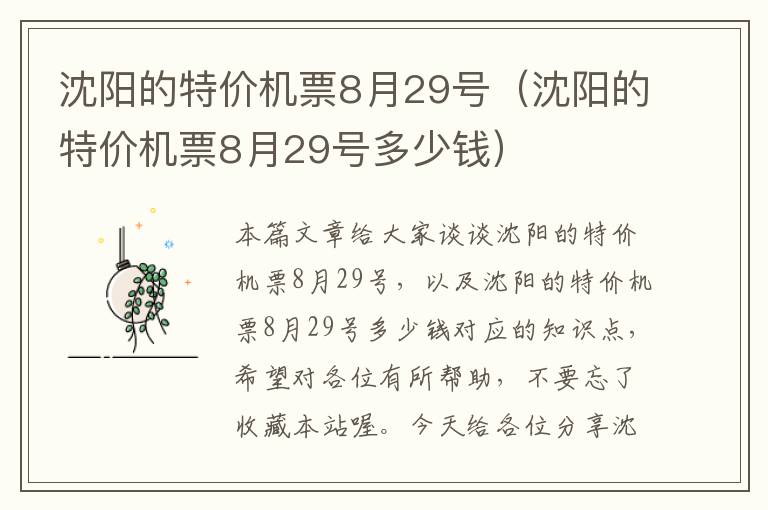 沈阳的特价机票8月29号（沈阳的特价机票8月29号多少钱）

本篇文章给大家谈谈沈阳的特价机票8月29号，以及沈阳的特价机票8月29号多少钱对应的知识点，希望对各位有所帮助，不要忘了收藏本站喔。今天给各位分享沈